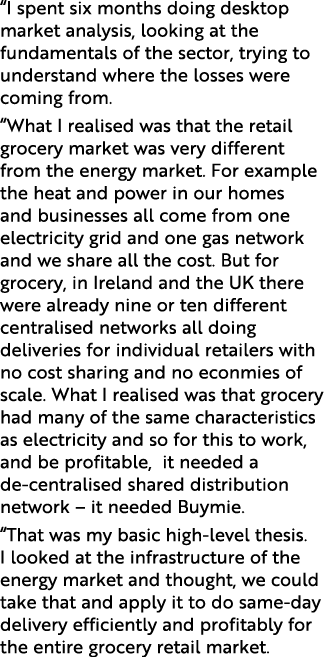 “I spent six months doing desktop market analysis, looking at the fundamentals of the sector, trying to understand where the losses were coming from.

“What I realised was that the retail grocery market was very different from the energy market. For example the heat and power in our homes and businesses all come from one electricity grid and one gas network and we share all the cost. But for grocery, in Ireland and the UK there were already nine or ten different centralised networks all doing deliveries for individual retailers with no cost sharing and no econmies of scale. What I realised was that grocery had many of the same characteristics as electricity and so for this to work, and be profitable, it needed a de-centralised shared distribution network – it needed Buymie.

“That was my basic high-level thesis. I looked at the infrastructure of the energy market and thought, we could take that and apply it to do same-day delivery efficiently and profitably for the entire grocery retail market.